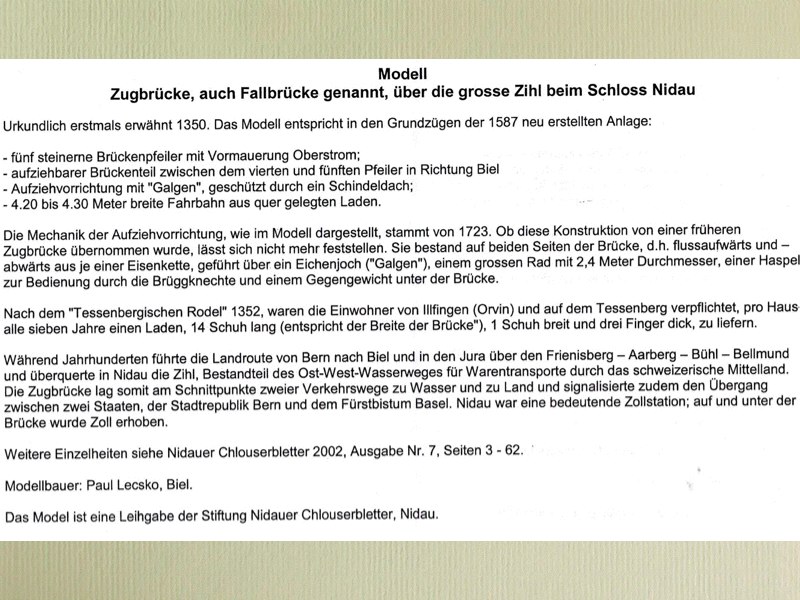 Modell
Zugbrücke, auch Fallbrücke genannt, über die grosse Zihl beim Schloss Nidau

Urkundlich erstmals erwähnt 1350. Das Modell entspricht in den Grundzügen der 1587 neu erstellten Anlage:

- fünf steinerne Brückenpfeiler mit Vormauerung Oberstrom;
- aufziehbarer Brückenteil zwischen dem vierten und fünften Pfeiler in Richtung Biel
- Aufziehvorrichtung mit "Galgen", geschützt durch ein Schindeldach;
- 4.20 bis 4.30 Meter breite Fahrbahn aus quer gelegten Laden.

Die Mechanik der Aufziehvorrichtung, wie im Modell dargestellt, stammt von 1723. Ob diese Konstruktion von einer früheren Zugbrücke übernommen wurde, lässt sich nicht mehr feststellen. Sie bestand auf beiden Seiten der Brücke, d.h. flussaufwärts und – abwärts aus je einer Eisenkette, geführt über ein Eichenjoch ("Galgen"), einem grossen Rad mit 2,4 Meter Durchmesser, einer Haspel zur Bedienung durch die Brüggknechte und einem Gegengewicht unter der Brücke.

Nach dem "Tessenbergischen Rodel" 1352, waren die Einwohner von Illfingen (Orvin) und auf dem Tessenberg verpflichtet, pro Haus alle sieben Jahre einen Laden, 14 Schuh lang (entspricht der Breite der Brücke"), 1 Schuh breit und drei Finger dick, zu liefern.

Während Jahrhunderten führte die Landroute von Bern nach Biel und in den Jura über den Frienisberg – Aarberg – Bühl – Bellmund und überquerte in Nidau die Zihl, Bestandteil des Ost-West-Wasserweges für Warentransporte durch das schweizerische Mittelland. Die Zugbrücke lag somit am Schnittpunkte zweier Verkehrswege zu Wasser und zu Land und signalisierte zudem den Übergang zwischen zwei Staaten, der Stadtrepublik Bern und dem Fürstbistum Basel. Nidau war eine bedeutende Zollstation; auf und unter der Brücke wurde Zoll erhoben.

Weitere Einzelheiten siehe Nidauer Chlouserbletter 2002, Ausgabe Nr. 7, Seiten 3 - 62.

Modellbauer: Paul Lecsko, Biel.

Das Model ist eine Leihgabe der Stiftung Nidauer Chlouserbletter, Nidau.